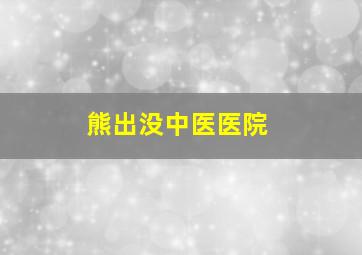 熊出没中医医院